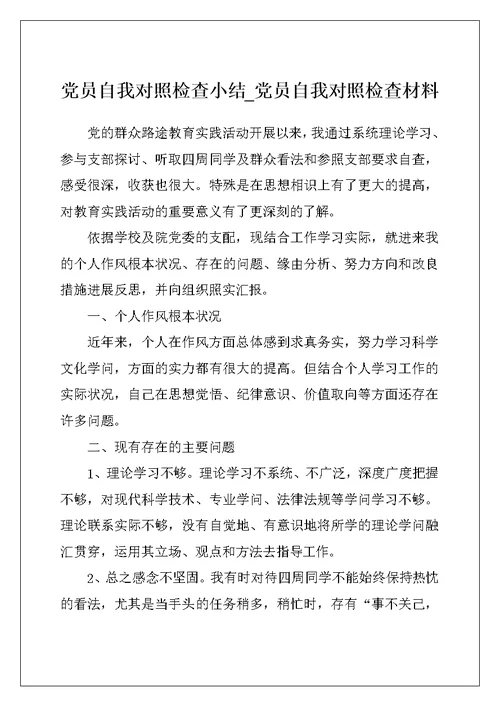 党员自我对照检查小结_党员自我对照检查材料

党的群众路途教育实践活动开展以来，我通过系统理论学习、参与支部探讨、听取四周同学及群众看法和参照支部要求自查，感受很深，收获也很大。特殊是在思想相识上有了更大的提高，对教育实践活动的重要意义有了更深刻的了解。

依据学校及院党委的支配，现结合工作学习实际，就进来我的个人作风根本状况、存在的问题、缘由分析、努力方向和改良措施进展反思，并向组织照实汇报。

一、个人作风根本状况

近年来，个人在作风方面总体感到求真务实，努力学习科学文化学问，方面的实力都有很大的提高。但结合个人学习工作的实际状况，自己在思想觉悟、纪律意识、价值取向等方面还存在许多问题。

二、现有存在的主要问题

1、理论学习不够。理论学习不系统、不广泛，深度广度把握不够，对现代科学技术、专业学问、法律法规等学问学习不够。理论联系实际不够，没有自觉地、有意识地将所学的理论学问融汇贯穿，运用其立场、观点和方法去指导工作。

2、总之感念不坚固。我有时对待四周同学不能始终保持热忱的看法，尤其是当手头的任务稍多，稍忙时，存有“事不关己，